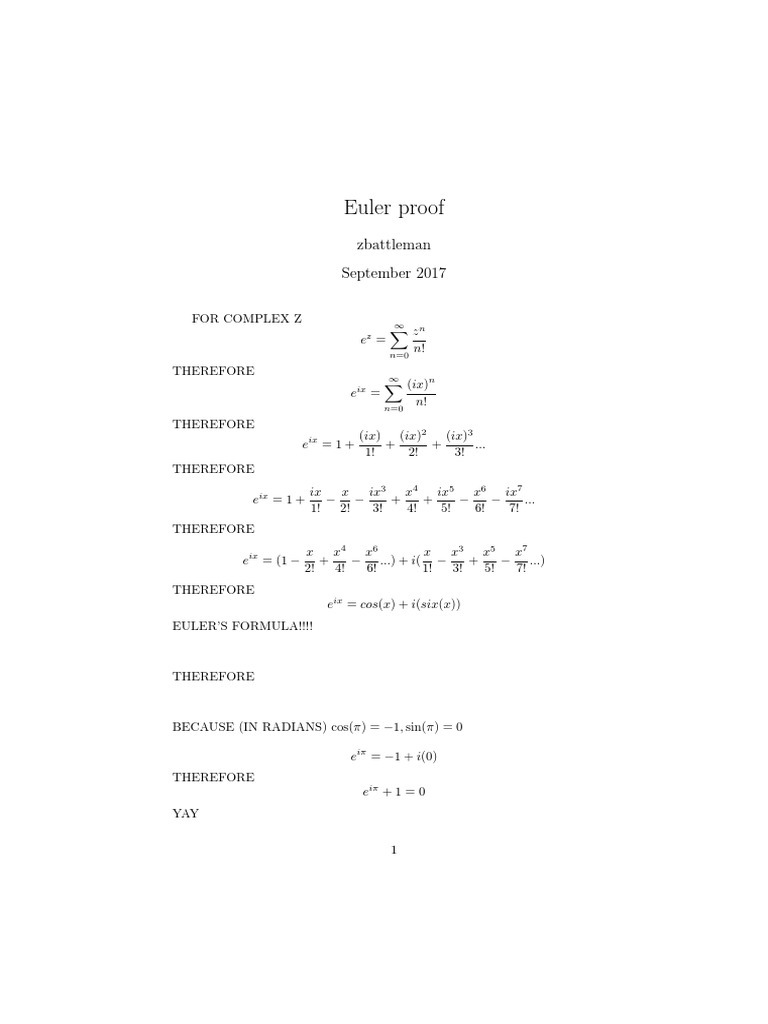 Euler proof

zbattleman

September 2017

FOR COMPLEX Z

$$e^z = \sum_{n=0}^{\infty} \frac{z^n}{n!}$$

THEREFORE

$$e^{ix} = \sum_{n=0}^{\infty} \frac{(ix)^n}{n!}$$

THEREFORE

$$e^{ix} = 1 + \frac{(ix)}{1!} + \frac{(ix)^2}{2!} + \frac{(ix)^3}{3!}...$$

THEREFORE

$$e^{ix} = 1 + \frac{ix}{1!} - \frac{x}{2!} - \frac{ix^3}{3!} + \frac{x^4}{4!} + \frac{ix^5}{5!} - \frac{x^6}{6!} - \frac{ix^7}{7!}...$$

THEREFORE

$$e^{ix} = (1 - \frac{x}{2!} + \frac{x^4}{4!} - \frac{x^6}{6!}...) + i(\frac{x}{1!} - \frac{x^3}{3!} + \frac{x^5}{5!} - \frac{x^7}{7!}...)$$

THEREFORE

$$e^{ix} = cos(x) + i(six(x))$$

EULER'S FORMULA!!!!

THEREFORE

BECAUSE (IN RADIANS) $\cos(\pi) = -1, \sin(\pi) = 0$

$$e^{i\pi} = -1 + i(0)$$

THEREFORE

$$e^{i\pi} + 1 = 0$$

YAY

1